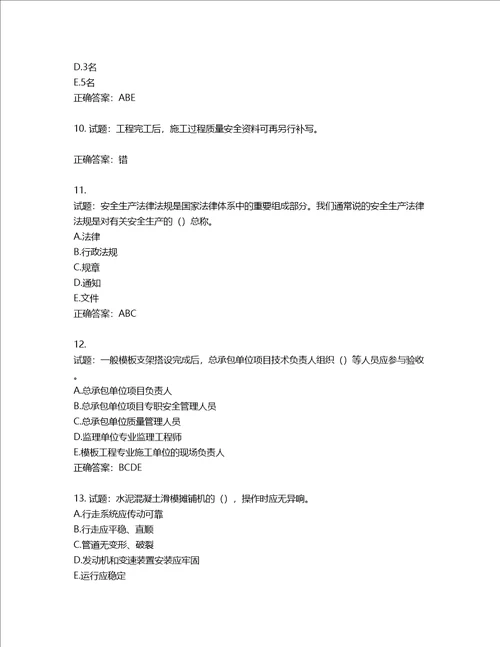 D.3名
E.5名
正确答案：ABE

10. 试题：工程完工后，施工过程质量安全资料可再另行补写。

正确答案：错

11.
试题：安全生产法律法规是国家法律体系中的重要组成部分。我们通常说的安全生产法律法规是对有关安全生产的（）总称。
A.法律
B.行政法规
C.规章
D.通知
E.文件
正确答案：ABC

12.
试题：一般模板支架搭设完成后，总承包单位项目技术负责人组织（）等人员应参与验收。
A.总承包单位项目负责人
B.总承包单位项目专职安全管理人员
C.总承包单位质量管理人员
D.监理单位专业监理工程师
E.模板工程专业施工单位的现场负责人
正确答案：BCDE

13. 试题：水泥混凝土滑模摊铺机的（），操作时应无异响。
A.行走系统应传动可靠
B.行走应平稳、直顺
C.管道无变形、破裂
D.发动机和变速装置安装应牢固
E.运行应稳定